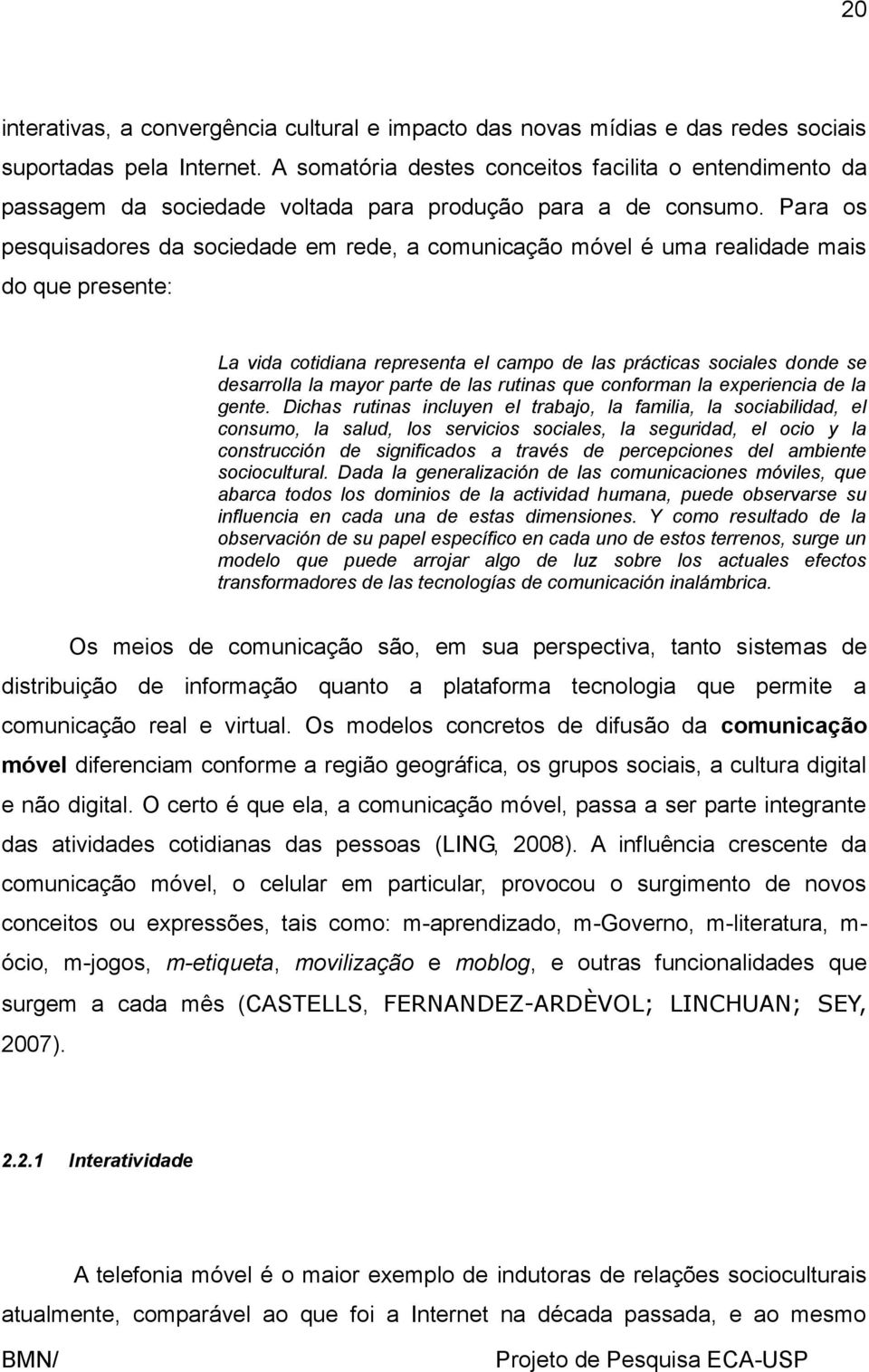 20

interativas, a convergência cultural e impacto das novas mídias e das redes sociais suportadas pela Internet. A somatória destes conceitos facilita o entendimento da passagem da sociedade voltada para produção para a de consumo. Para os pesquisadores da sociedade em rede, a comunicação móvel é uma realidade mais do que presente:

La vida cotidiana representa el campo de las prácticas sociales donde se desarrolla la mayor parte de las rutinas que conforman la experiencia de la gente. Dichas rutinas incluyen el trabajo, la familia, la sociabilidad, el consumo, la salud, los servicios sociales, la seguridad, el ocio y la construcción de significados a través de percepciones del ambiente sociocultural. Dada la generalización de las comunicaciones móviles, que abarca todos los dominios de la actividad humana, puede observarse su influencia en cada una de estas dimensiones. Y como resultado de la observación de su papel específico en cada uno de estos terrenos, surge un modelo que puede arrojar algo de luz sobre los actuales efectos transformadores de las tecnologías de comunicación inalámbrica.

Os meios de comunicação são, em sua perspectiva, tanto sistemas de distribuição de informação quanto a plataforma tecnologia que permite a comunicação real e virtual. Os modelos concretos de difusão da comunicação móvel diferenciam conforme a região geográfica, os grupos sociais, a cultura digital e não digital. O certo é que ela, a comunicação móvel, passa a ser parte integrante das atividades cotidianas das pessoas (LING, 2008). A influência crescente da comunicação móvel, o celular em particular, provocou o surgimento de novos conceitos ou expressões, tais como: m-aprendizado, m-Governo, m-literatura, m-ócio, m-jogos, m-etiqueta, movilização e moblog, e outras funcionalidades que surgem a cada mês (CASTELLS, FERNANDEZ-ARDÈVOL; LINCHUAN; SEY, 2007).

2.2.1 Interatividade

A telefonia móvel é o maior exemplo de indutoras de relações socioculturais atualmente, comparável ao que foi a Internet na década passada, e ao mesmo

BMN/ Projeto de Pesquisa ECA-USP